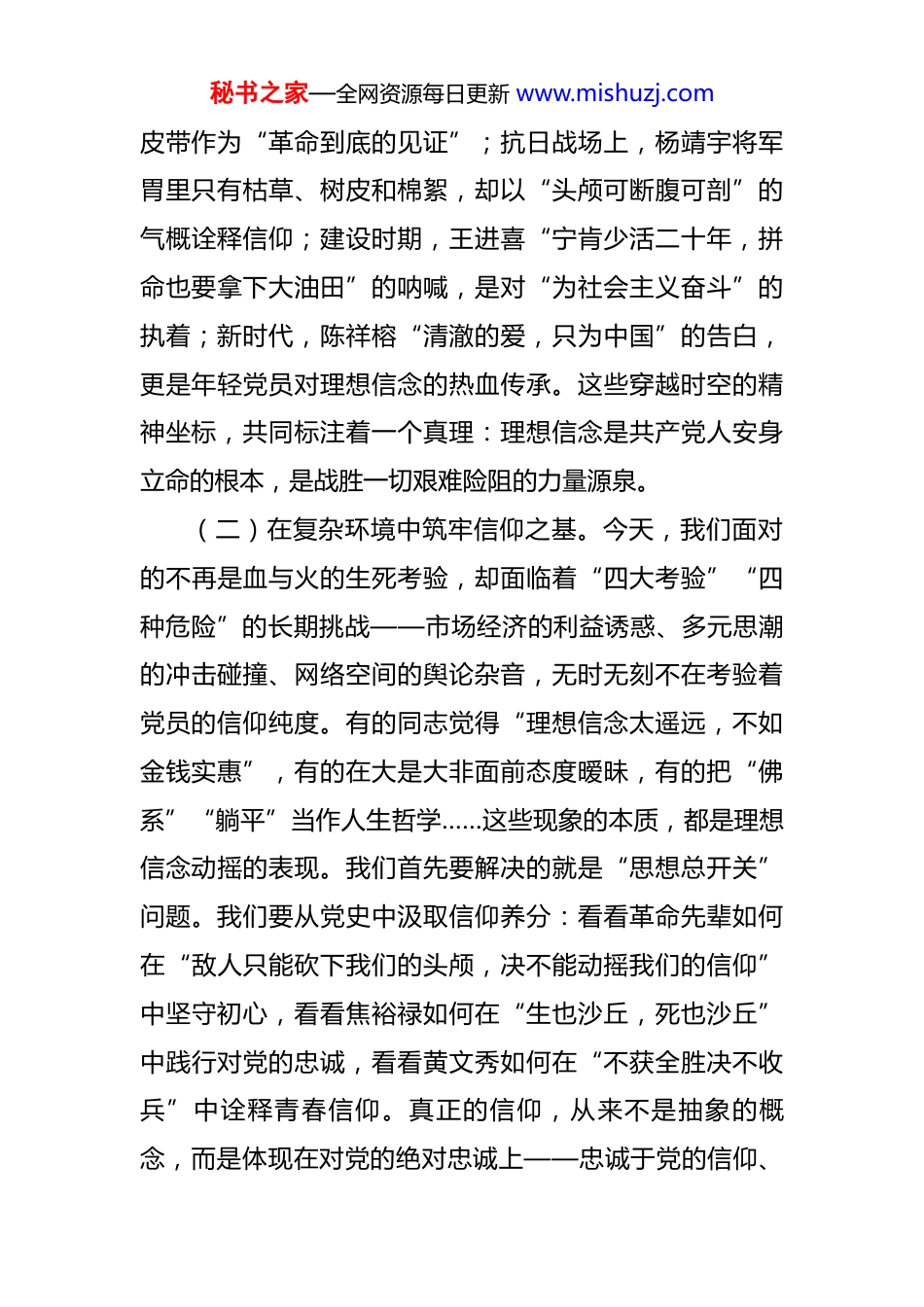 秘书之家—全网资源每日更新 www.mishuzj.com

皮带作为“革命到底的见证”；抗日战场上，杨靖宇将军胃里只有枯草、树皮和棉絮，却以“头颅可断腹可剖”的气概诠释信仰；建设时期，王进喜“宁肯少活二十年，拼命也要拿下大油田”的呐喊，是对“为社会主义奋斗”的执着；新时代，陈祥榕“清澈的爱，只为中国”的告白，更是年轻党员对理想信念的热血传承。这些穿越时空的精神坐标，共同标注着一个真理：理想信念是共产党人安身立命的根本，是战胜一切艰难险阻的力量源泉。

（二）在复杂环境中筑牢信仰之基。今天，我们面对的不再是血与火的生死考验，却面临着“四大考验”“四种危险”的长期挑战——市场经济的利益诱惑、多元思潮的冲击碰撞、网络空间的舆论杂音，无时无刻不在考验着党员的信仰纯度。有的同志觉得“理想信念太遥远，不如金钱实惠”，有的在大是大非面前态度暧昧，有的把“佛系”“躺平”当作人生哲学……这些现象的本质，都是理想信念动摇的表现。我们首先要解决的就是“思想总开关”问题。我们要从党史中汲取信仰养分：看看革命先辈如何在“敌人只能砍下我们的头颅，决不能动摇我们的信仰”中坚守初心，看看焦裕禄如何在“生也沙丘，死也沙丘”中践行对党的忠诚，看看黄文秀如何在“不获全胜决不收兵”中诠释青春信仰。真正的信仰，从来不是抽象的概念，而是体现在对党的绝对忠诚上——忠诚于党的信仰、